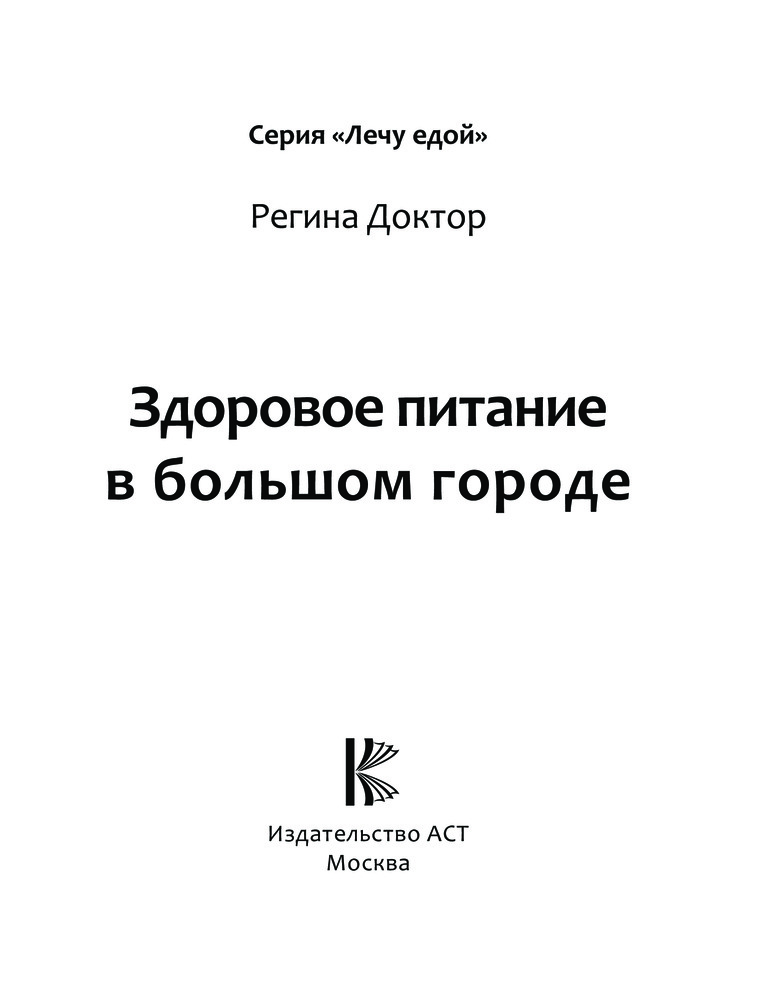 Серия «Лечу едой»

Регина Доктор

Здоровое питание
в большом городе

Издательство АСТ
Москва